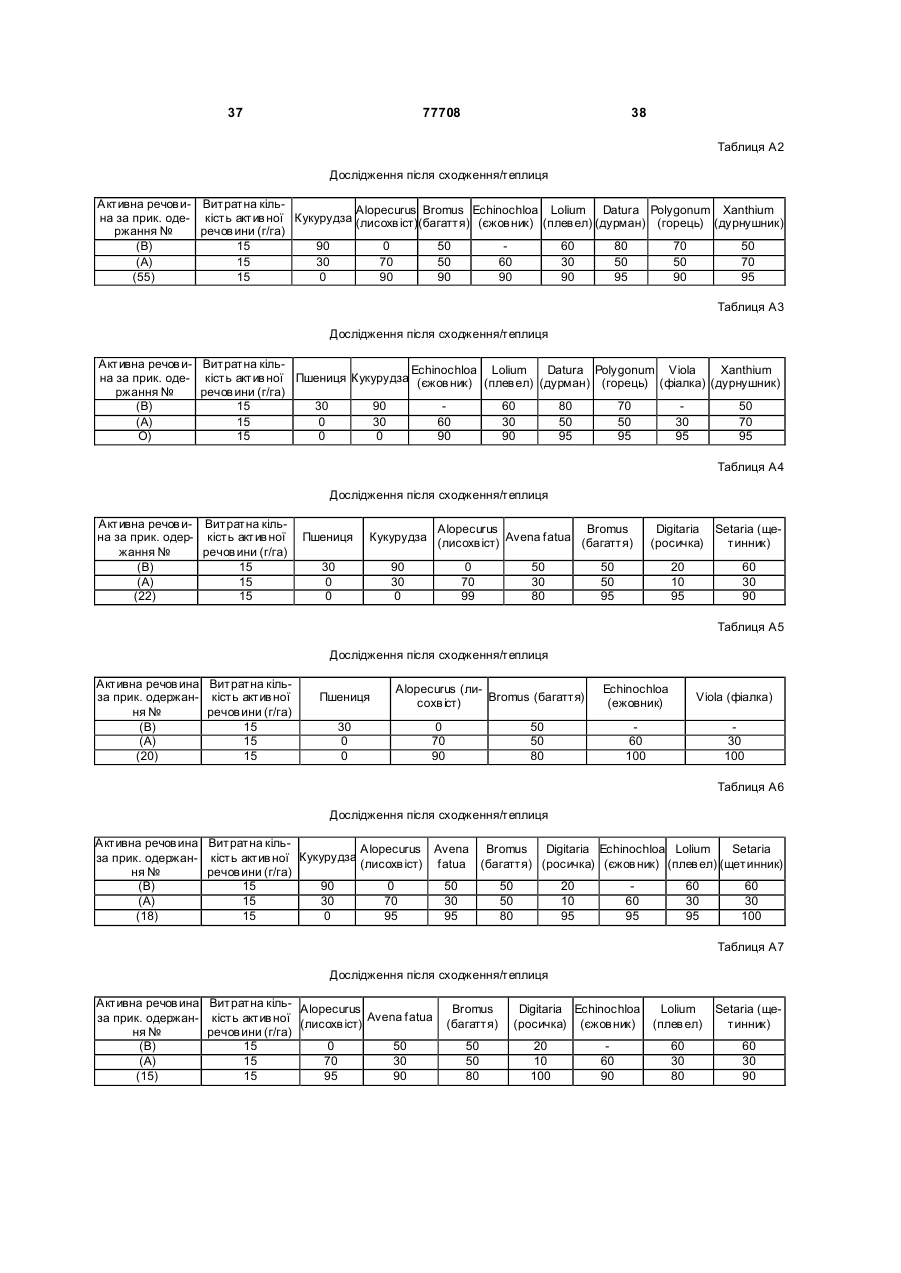 37 77708 38

Таблиця А2

Дослідження після сходження/теплиця

| Активна речовина за прик. одержання № | Витратна кількість активної речовини (г/га) | Кукурудза | Alopecurus (лисохвіст) | Bromus (багаття) | Echinochloa (єжовник) | Lolium (плевел) | Datura (дурман) | Polygonum (горець) | Xanthium (дурнушник) |
|---|---|---|---|---|---|---|---|---|---|
| (B) | 15 | 90 | 0 | 50 | - | 60 | 80 | 70 | 50 |
| (A) | 15 | 30 | 70 | 50 | 60 | 30 | 50 | 50 | 70 |
| (55) | 15 | 0 | 90 | 90 | 90 | 90 | 95 | 90 | 95 |

Таблиця А3

Дослідження після сходження/теплиця

| Активна речовина за прик. одержання № | Витратна кількість активної речовини (г/га) | Пшениця | Кукурудза | Echinochloa (єжовник) | Lolium (плевел) | Datura (дурман) | Polygonum (горець) | Viola (фіалка) | Xanthium (дурнушник) |
|---|---|---|---|---|---|---|---|---|---|
| (B) | 15 | 30 | 90 | - | 60 | 80 | 70 | - | 50 |
| (A) | 15 | 0 | 30 | 60 | 30 | 50 | 50 | 30 | 70 |
| O) | 15 | 0 | 0 | 90 | 90 | 95 | 95 | 95 | 95 |

Таблиця А4

Дослідження після сходження/теплиця

| Активна речовина за прик. одержання № | Витратна кількість активної речовини (г/га) | Пшениця | Кукурудза | Alopecurus (лисохвіст) | Avena fatua | Bromus (багаття) | Digitaria (росичка) | Setaria (щетинник) |
|---|---|---|---|---|---|---|---|---|
| (B) | 15 | 30 | 90 | 0 | 50 | 50 | 20 | 60 |
| (A) | 15 | 0 | 30 | 70 | 30 | 50 | 10 | 30 |
| (22) | 15 | 0 | 0 | 99 | 80 | 95 | 95 | 90 |

Таблиця А5

Дослідження після сходження/теплиця

| Активна речовина за прик. одержання № | Витратна кількість активної речовини (г/га) | Пшениця | Alopecurus (лисохвіст) | Bromus (багаття) | Echinochloa (єжовник) | Viola (фіалка) |
|---|---|---|---|---|---|---|
| (B) | 15 | 30 | 0 | 50 | - | - |
| (A) | 15 | 0 | 70 | 50 | 60 | 30 |
| (20) | 15 | 0 | 90 | 80 | 100 | 100 |

Таблиця А6

Дослідження після сходження/теплиця

| Активна речовина за прик. одержання № | Витратна кількість активної речовини (г/га) | Кукурудза | Alopecurus (лисохвіст) | Avena fatua | Bromus (багаття) | Digitaria (росичка) | Echinochloa (єжовник) | Lolium (плевел) | Setaria (щетинник) |
|---|---|---|---|---|---|---|---|---|---|
| (B) | 15 | 90 | 0 | 50 | 50 | 20 | - | 60 | 60 |
| (A) | 15 | 30 | 70 | 30 | 50 | 10 | 60 | 30 | 30 |
| (18) | 15 | 0 | 95 | 95 | 80 | 95 | 95 | 95 | 100 |

Таблиця А7

Дослідження після сходження/теплиця

| Активна речовина за прик. одержання № | Витратна кількість активної речовини (г/га) | Alopecurus (лисохвіст) | Avena fatua | Bromus (багаття) | Digitaria (росичка) | Echinochloa (єжовник) | Lolium (плевел) | Setaria (щетинник) |
|---|---|---|---|---|---|---|---|---|
| (B) | 15 | 0 | 50 | 50 | 20 | - | 60 | 60 |
| (A) | 15 | 70 | 30 | 50 | 10 | 60 | 30 | 30 |
| (15) | 15 | 95 | 90 | 80 | 100 | 90 | 80 | 90 |